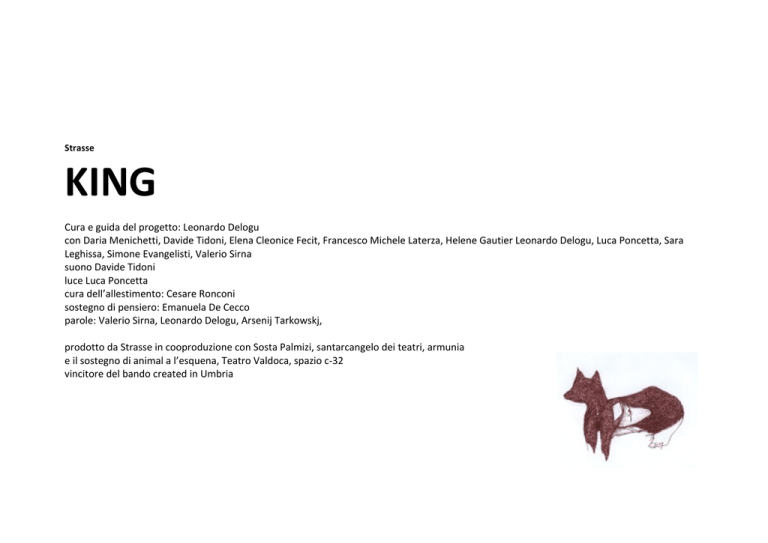 Strasse

KING

Cura e guida del progetto: Leonardo Delogu
con Daria Menichetti, Davide Tidoni, Elena Cleonice Fecit, Francesco Michele Laterza, Helene Gautier Leonardo Delogu, Luca Poncetta, Sara Leghissa, Simone Evangelisti, Valerio Sirna
suono Davide Tidoni
luce Luca Poncetta
cura dell'allestimento: Cesare Ronconi
sostegno di pensiero: Emanuela De Cecco
parole: Valerio Sirna, Leonardo Delogu, Arsenij Tarkowskj,

prodotto da Strasse in cooproduzione con Sosta Palmizi, santarcangelo dei teatri, armunia
e il sostegno di animal a l'esquena, Teatro Valdoca, spazio c-32
vincitore del bando created in Umbria